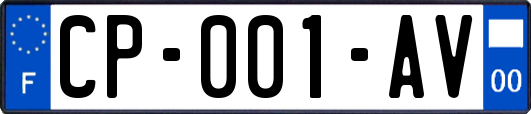 F
CP-001-AV
00